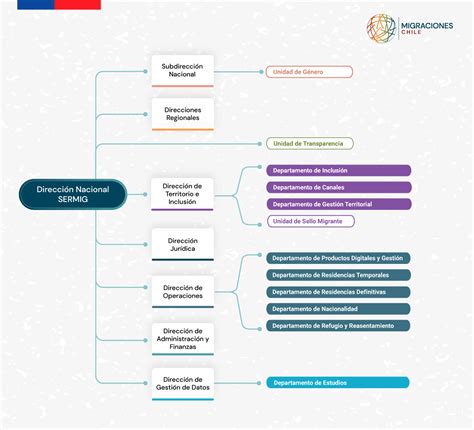 MIGRACIONES CHILE

Dirección Nacional SERMIG

Subdirección Nacional

Unidad de Género

Direcciones Regionales

Unidad de Transparencia

Dirección de Territorio e Inclusión

Departamento de Inclusión

Departamento de Canales

Departamento de Gestión Territorial

Unidad de Sello Migrante

Dirección Jurídica

Dirección de Operaciones

Departamento de Productos Digitales y Gestión

Departamento de Residencias Temporales

Departamento de Residencias Definitivas

Departamento de Nacionalidad

Departamento de Refugio y Reasentamiento

Dirección de Administración y Finanzas

Dirección de Gestión de Datos

Departamento de Estudios